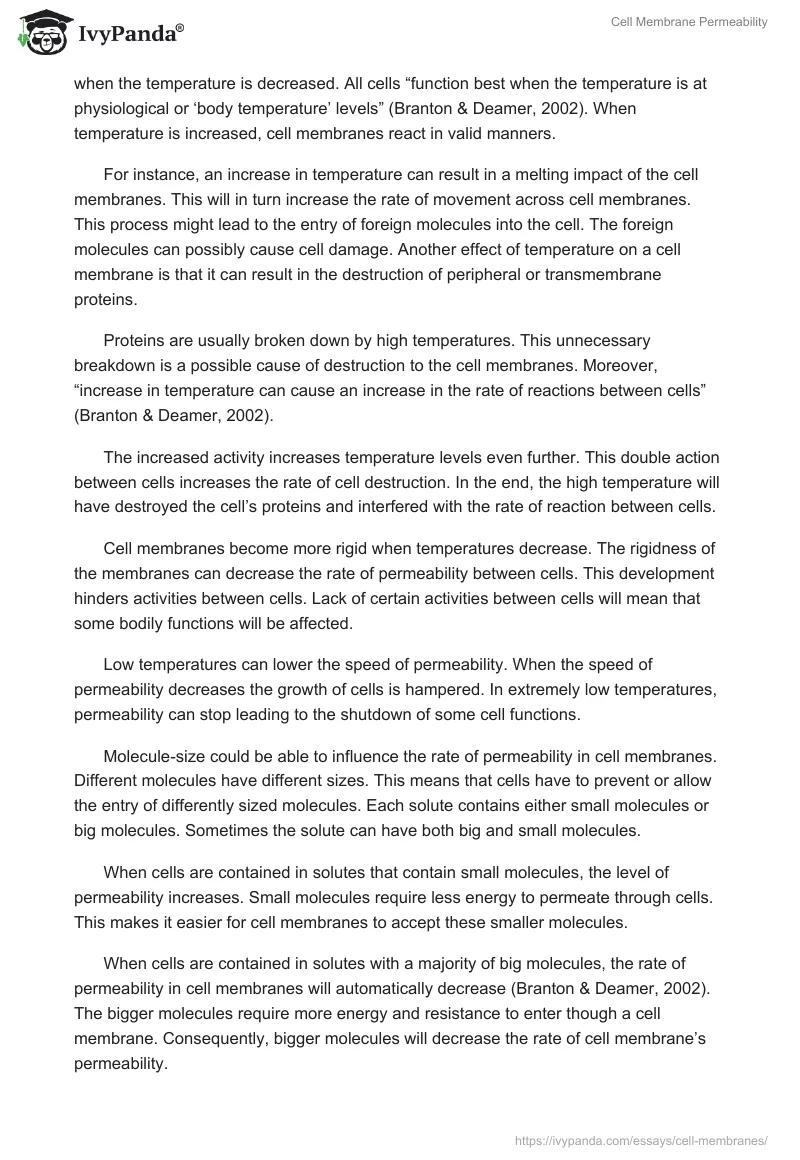 IvyPanda®

Cell Membrane Permeability

when the temperature is decreased. All cells “function best when the temperature is at physiological or ‘body temperature’ levels” (Branton & Deamer, 2002). When temperature is increased, cell membranes react in valid manners.

For instance, an increase in temperature can result in a melting impact of the cell membranes. This will in turn increase the rate of movement across cell membranes. This process might lead to the entry of foreign molecules into the cell. The foreign molecules can possibly cause cell damage. Another effect of temperature on a cell membrane is that it can result in the destruction of peripheral or transmembrane proteins.

Proteins are usually broken down by high temperatures. This unnecessary breakdown is a possible cause of destruction to the cell membranes. Moreover, “increase in temperature can cause an increase in the rate of reactions between cells” (Branton & Deamer, 2002).

The increased activity increases temperature levels even further. This double action between cells increases the rate of cell destruction. In the end, the high temperature will have destroyed the cell’s proteins and interfered with the rate of reaction between cells.

Cell membranes become more rigid when temperatures decrease. The rigidness of the membranes can decrease the rate of permeability between cells. This development hinders activities between cells. Lack of certain activities between cells will mean that some bodily functions will be affected.

Low temperatures can lower the speed of permeability. When the speed of permeability decreases the growth of cells is hampered. In extremely low temperatures, permeability can stop leading to the shutdown of some cell functions.

Molecule-size could be able to influence the rate of permeability in cell membranes. Different molecules have different sizes. This means that cells have to prevent or allow the entry of differently sized molecules. Each solute contains either small molecules or big molecules. Sometimes the solute can have both big and small molecules.

When cells are contained in solutes that contain small molecules, the level of permeability increases. Small molecules require less energy to permeate through cells. This makes it easier for cell membranes to accept these smaller molecules.

When cells are contained in solutes with a majority of big molecules, the rate of permeability in cell membranes will automatically decrease (Branton & Deamer, 2002). The bigger molecules require more energy and resistance to enter though a cell membrane. Consequently, bigger molecules will decrease the rate of cell membrane’s permeability.

https://ivypanda.com/essays/cell-membranes/